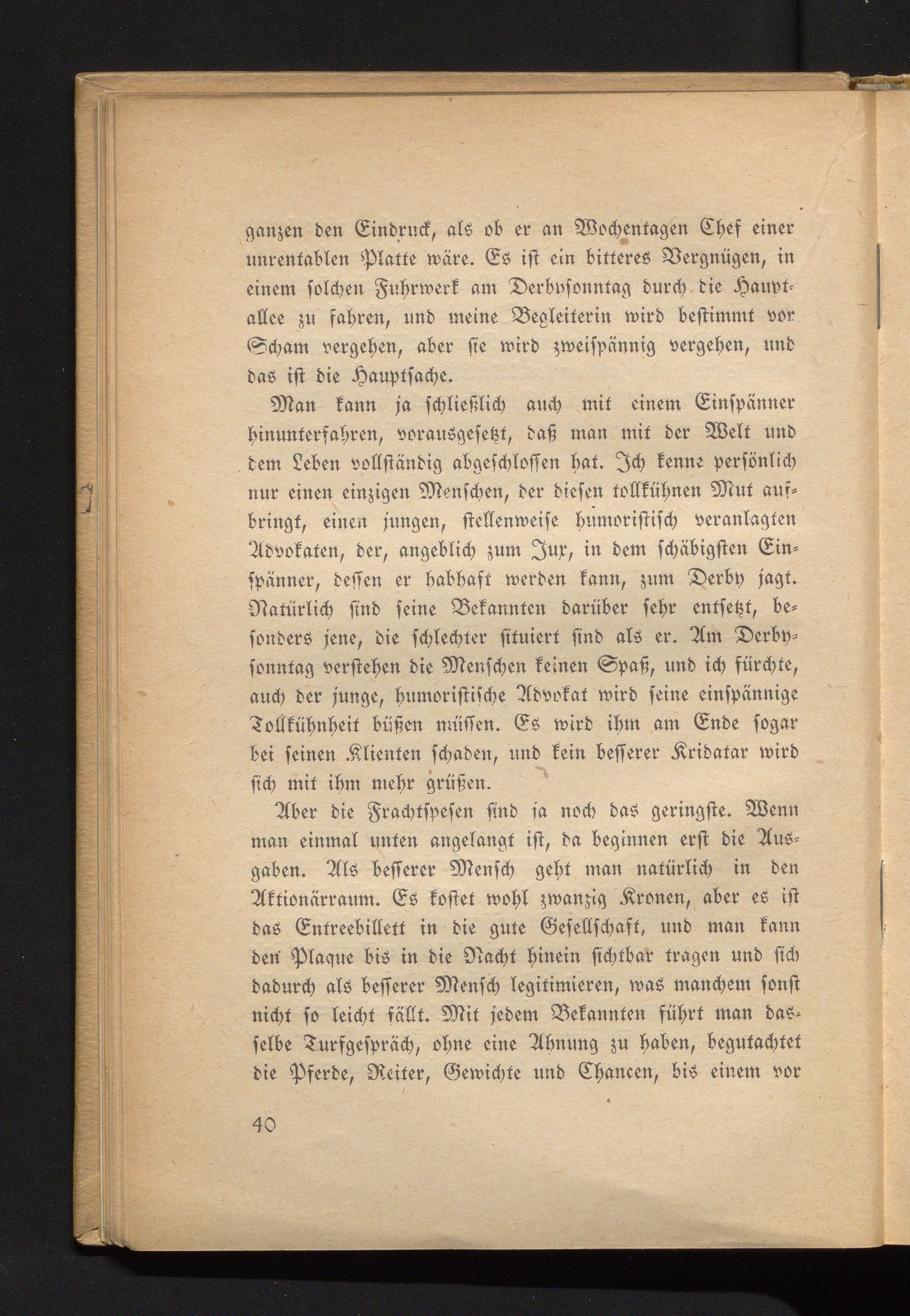 ganzen den Eindruck, als ob er an Wochentagen Chef einer unrentablen Platte wäre. Es ist ein bitteres Vergnügen, in einem solchen Fuhrwerk am Derbysonntag durch die Hauptallee zu fahren, und meine Begleiterin wird bestimmt vor Scham vergehen, aber sie wird zweispännig vergehen, und das ist die Hauptsache.

Man kann ja schließlich auch mit einem Einspänner hinunterfahren, vorausgesetzt, daß man mit der Welt und dem Leben vollständig abgeschlossen hat. Ich kenne persönlich nur einen einzigen Menschen, der diesen tollkühnen Mut aufbringt, einen jungen, stellenweise humoristisch veranlagten Advokaten, der, angeblich zum Jux, in dem schäbigsten Einspänner, dessen er habhaft werden kann, zum Derby jagt. Natürlich sind seine Bekannten darüber sehr entsetzt, besonders jene, die schlechter situiert sind als er. Am Derbysonntag verstehen die Menschen keinen Spaß, und ich fürchte, auch der junge, humoristische Advokat wird seine einspännige Tollkühnheit büßen müssen. Es wird ihm am Ende sogar bei seinen Klienten schaden, und kein besserer Kridatar wird sich mit ihm mehr grüßen.

Aber die Frachtspesen sind ja noch das geringste. Wenn man einmal unten angelangt ist, da beginnen erst die Ausgaben. Als besserer Mensch geht man natürlich in den Aktionärraum. Es kostet wohl zwanzig Kronen, aber es ist das Entreebillett in die gute Gesellschaft, und man kann den Plaque bis in die Nacht hinein sichtbar tragen und sich dadurch als besserer Mensch legitimieren, was manchem sonst nicht so leicht fällt. Mit jedem Bekannten führt man dasselbe Turfgespräch, ohne eine Ahnung zu haben, begutachtet die Pferde, Reiter, Gewichte und Chancen, bis einem vor

40